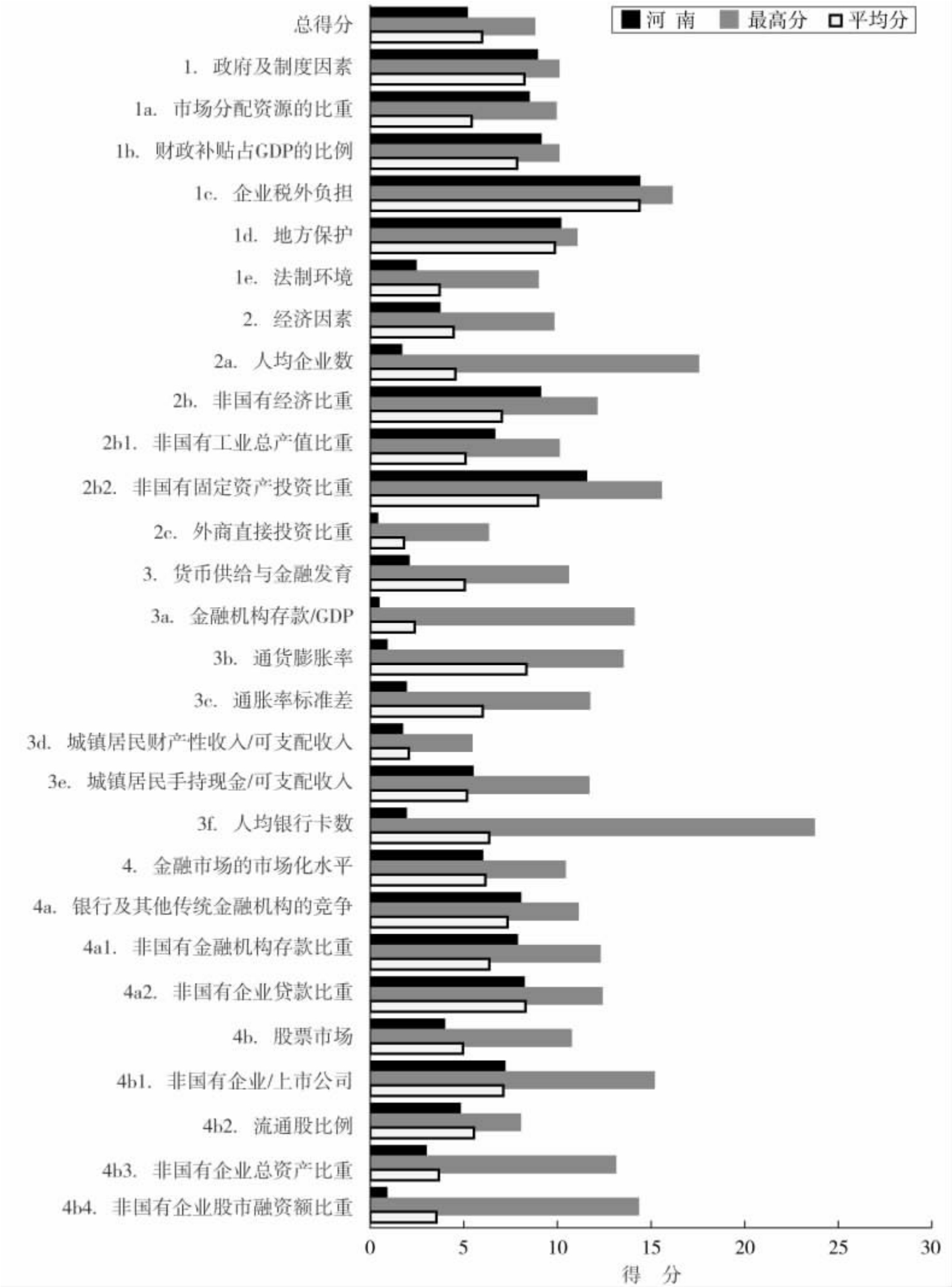 河 南　最高分　平均分

总得分
1. 政府及制度因素
1a. 市场分配资源的比重
1b. 财政补贴占GDP的比例
1c. 企业税外负担
1d. 地方保护
1e. 法制环境
2. 经济因素
2a. 人均企业数
2b. 非国有经济比重
2b1. 非国有工业总产值比重
2b2. 非国有固定资产投资比重
2c. 外商直接投资比重
3. 货币供给与金融发育
3a. 金融机构存款/GDP
3b. 通货膨胀率
3c. 通胀率标准差
3d. 城镇居民财产性收入/可支配收入
3e. 城镇居民手持现金/可支配收入
3f. 人均银行卡数
4. 金融市场的市场化水平
4a. 银行及其他传统金融机构的竞争
4a1. 非国有金融机构存款比重
4a2. 非国有企业贷款比重
4b. 股票市场
4b1. 非国有企业/上市公司
4b2. 流通股比例
4b3. 非国有企业总资产比重
4b4. 非国有企业股市融资额比重

0 5 10 15 20 25 30
得 分